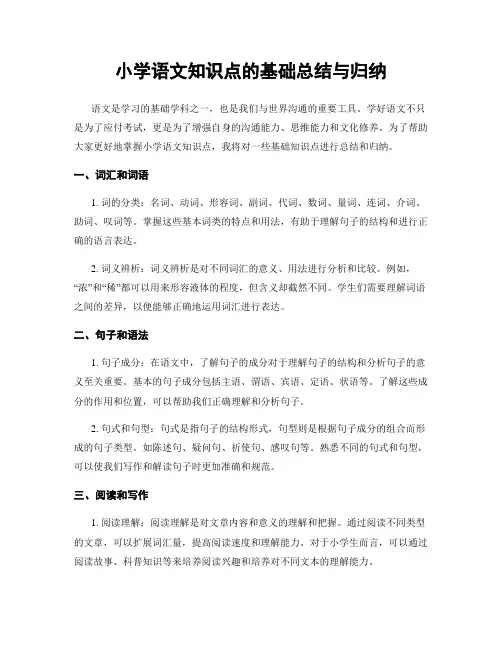 小学语文知识点的基础总结与归纳

语文是学习的基础学科之一，也是我们与世界沟通的重要工具。学好语文不只是为了应付考试，更是为了增强自身的沟通能力、思维能力和文化修养。为了帮助大家更好地掌握小学语文知识点，我将对一些基础知识点进行总结和归纳。

一、词汇和词语

1. 词的分类：名词、动词、形容词、副词、代词、数词、量词、连词、介词、助词、叹词等。掌握这些基本词类的特点和用法，有助于理解句子的结构和进行正确的语言表达。

2. 词义辨析：词义辨析是对不同词汇的意义、用法进行分析和比较。例如，“浓”和“稀”都可以用来形容液体的程度，但含义却截然不同。学生们需要理解词语之间的差异，以便能够正确地运用词汇进行表达。

二、句子和语法

1. 句子成分：在语文中，了解句子的成分对于理解句子的结构和分析句子的意义至关重要。基本的句子成分包括主语、谓语、宾语、定语、状语等。了解这些成分的作用和位置，可以帮助我们正确理解和分析句子。

2. 句式和句型：句式是指句子的结构形式，句型则是根据句子成分的组合而形成的句子类型。如陈述句、疑问句、祈使句、感叹句等。熟悉不同的句式和句型，可以使我们写作和解读句子时更加准确和规范。

三、阅读和写作

1. 阅读理解：阅读理解是对文章内容和意义的理解和把握。通过阅读不同类型的文章，可以扩展词汇量，提高阅读速度和理解能力。对于小学生而言，可以通过阅读故事、科普知识等来培养阅读兴趣和培养对不同文本的理解能力。